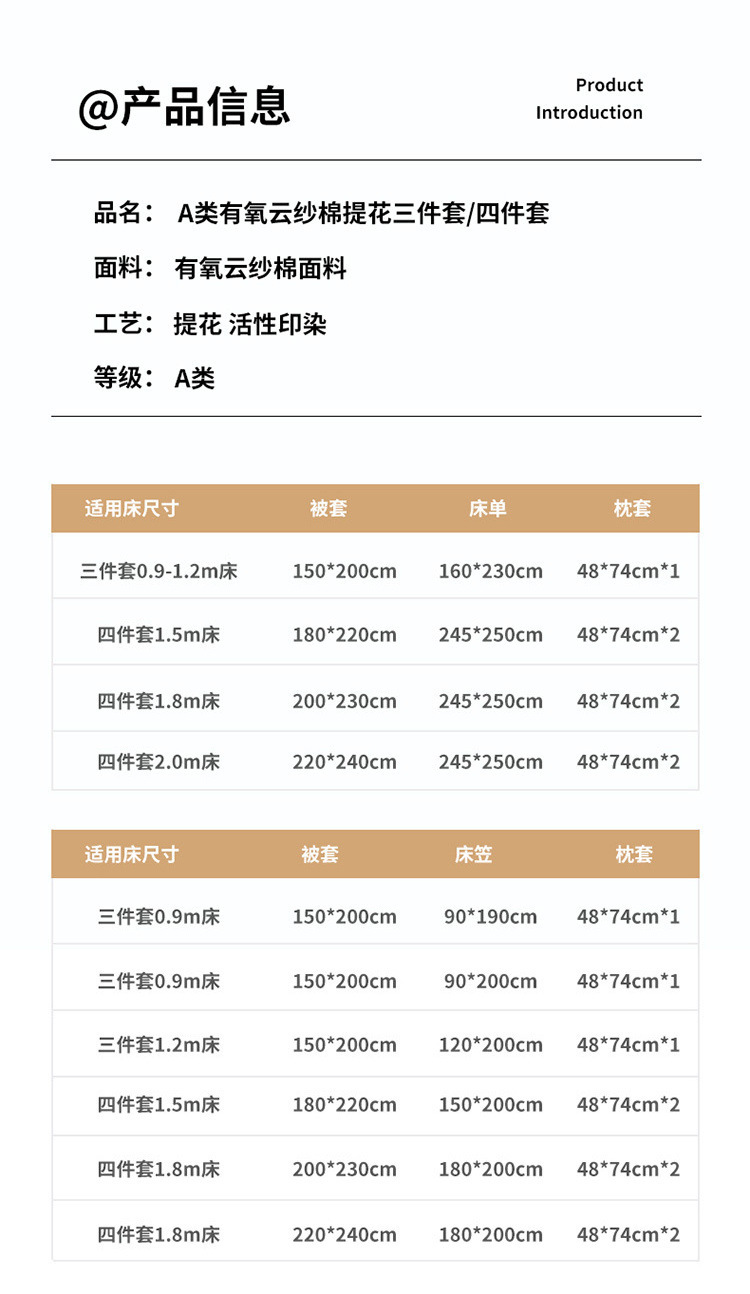 @产品信息

Product Introduction

品名： A类有氧云纱棉提花三件套/四件套

面料： 有氧云纱棉面料

工艺： 提花 活性印染

等级： A类

| 适用床尺寸 | 被套 | 床单 | 枕套 |
|---|---|---|---|
| 三件套0.9-1.2m床 | 150*200cm | 160*230cm | 48*74cm*1 |
| 四件套1.5m床 | 180*220cm | 245*250cm | 48*74cm*2 |
| 四件套1.8m床 | 200*230cm | 245*250cm | 48*74cm*2 |
| 四件套2.0m床 | 220*240cm | 245*250cm | 48*74cm*2 |

| 适用床尺寸 | 被套 | 床笠 | 枕套 |
|---|---|---|---|
| 三件套0.9m床 | 150*200cm | 90*190cm | 48*74cm*1 |
| 三件套0.9m床 | 150*200cm | 90*200cm | 48*74cm*1 |
| 三件套1.2m床 | 150*200cm | 120*200cm | 48*74cm*1 |
| 四件套1.5m床 | 180*220cm | 150*200cm | 48*74cm*2 |
| 四件套1.8m床 | 200*230cm | 180*200cm | 48*74cm*2 |
| 四件套1.8m床 | 220*240cm | 180*200cm | 48*74cm*2 |